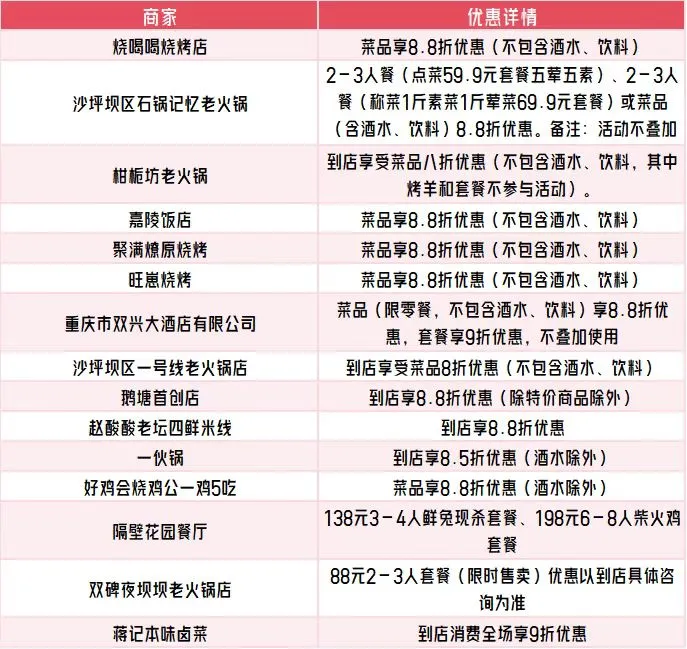 | 商家 | 优惠详情 |
|---|---|
| 烧喝喝烧烤店 | 菜品享8.8折优惠（不包含酒水、饮料） |
| 沙坪坝区石锅记忆老火锅 | 2-3人餐（点菜59.9元套餐五荤五素）、2-3人餐（称菜1斤素菜1斤荤菜69.9元套餐）或菜品（含酒水、饮料）8.8折优惠。备注：活动不叠加 |
| 柑栀坊老火锅 | 到店享受菜品八折优惠（不包含酒水、饮料，其中烤羊和套餐不参与活动）。 |
| 嘉陵饭店 | 菜品享8.8折优惠（不包含酒水、饮料） |
| 聚满燎原烧烤 | 菜品享8.8折优惠（不包含酒水、饮料） |
| 旺崽烧烤 | 菜品享8.8折优惠（不包含酒水、饮料） |
| 重庆市双兴大酒店有限公司 | 菜品（限零餐，不包含酒水、饮料）享8.8折优惠，套餐享9折优惠，不叠加使用 |
| 沙坪坝区一号线老火锅店 | 到店享受菜品8折优惠（不包含酒水、饮料） |
| 鹅塘首创店 | 到店享8.8折优惠（除特价商品除外） |
| 赵酸酸老坛四鲜米线 | 到店享8.8折优惠 |
| 一伙锅 | 到店享8.5折优惠（酒水除外） |
| 好鸡会烧鸡公一鸡5吃 | 菜品享8.8折优惠（酒水除外） |
| 隔壁花园餐厅 | 138元3-4人鲜兔现杀套餐、198元6-8人柴火鸡套餐 |
| 双碑夜坝坝老火锅店 | 88元2-3人套餐（限时售卖）优惠以到店具体咨询为准 |
| 蒋记本味卤菜 | 到店消费全场享9折优惠 |